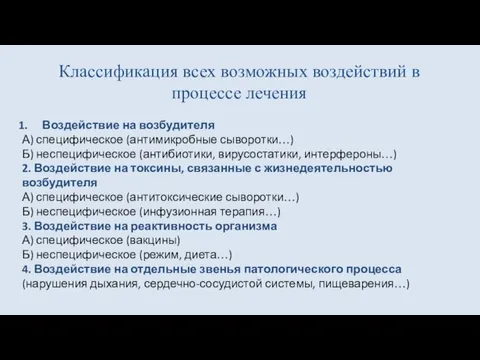 Классификация всех возможных воздействий в процессе лечения

1. Воздействие на возбудителя
А) специфическое (антимикробные сыворотки…)
Б) неспецифическое (антибиотики, вирусостатики, интерфероны…)
2. Воздействие на токсины, связанные с жизнедеятельностью возбудителя
А) специфическое (антитоксические сыворотки…)
Б) неспецифическое (инфузионная терапия…)
3. Воздействие на реактивность организма
А) специфическое (вакцины)
Б) неспецифическое (режим, диета…)
4. Воздействие на отдельные звенья патологического процесса (нарушения дыхания, сердечно-сосудистой системы, пищеварения…)